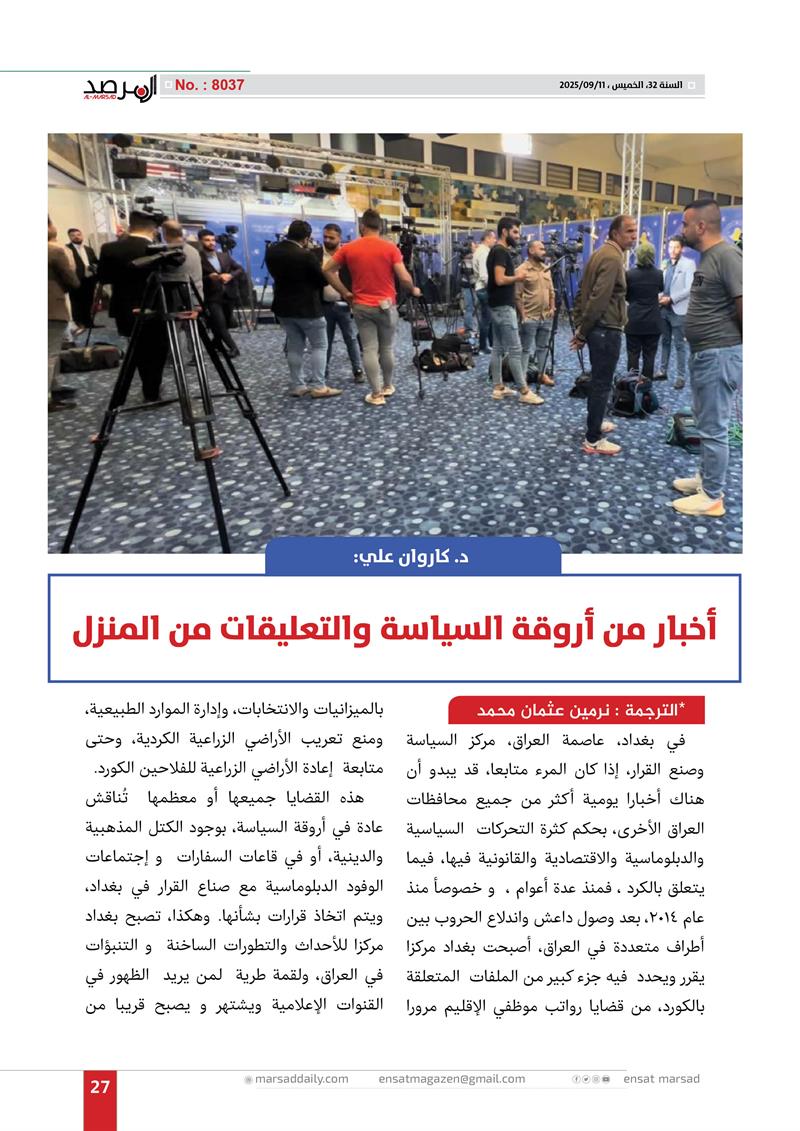 المرصد AL-MARSAD
No. : 8037
السنة 32، الخميس ، 2025/09/11

د. كاروان علي:

أخبار من أروقة السياسة والتعليقات من المنزل

*الترجمة : نرمين عثمان محمد

في بغداد، عاصمة العراق، مركز السياسة وصنع القرار، إذا كان المرء متابعا، قد يبدو أن هناك أخبارا يومية أكثر من جميع محافظات العراق الأخرى، بحكم كثرة التحركات السياسية والدبلوماسية والاقتصادية والقانونية فيها، فيما يتعلق بالكرد ، فمنذ عدة أعوام ، و خصوصاً منذ عام ٢٠١٤، بعد وصول داعش واندلاع الحروب بين أطراف متعددة في العراق، أصبحت بغداد مركزا يقرر ويحدد فيه جزء كبير من الملفات المتعلقة بالكورد، من قضايا رواتب موظفي الإقليم مرورا بالميزانيات والانتخابات، وإدارة الموارد الطبيعية، ومنع تعريب الأراضي الزراعية الكردية، وحتى متابعة إعادة الأراضي الزراعية للفلاحين الكورد.

هذه القضايا جميعها أو معظمها تُناقش عادة في أروقة السياسة، بوجود الكتل المذهبية والدينية، أو في قاعات السفارات و إجتماعات الوفود الدبلوماسية مع صناع القرار في بغداد، ويتم اتخاذ قرارات بشأنها. وهكذا، تصبح بغداد مركزا للأحداث والتطورات الساخنة و التنبؤات في العراق، ولقمة طرية لمن يريد الظهور في القنوات الإعلامية ويشتهر و يصبح قريبا من

27
marsaddaily.com
ensatmagazen@gmail.com
ensat marsad